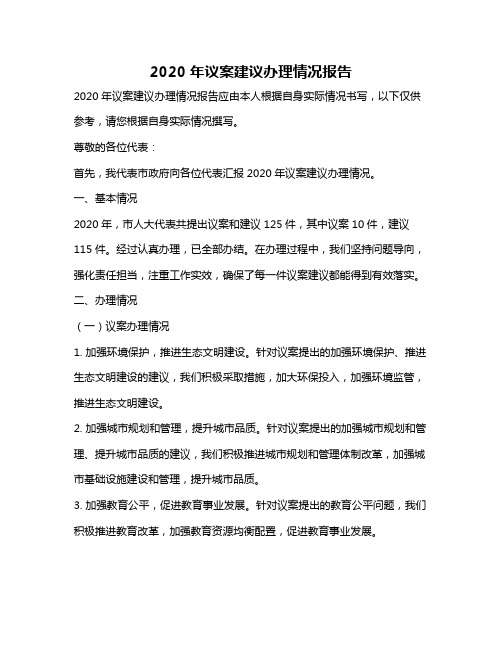 2020 年议案建议办理情况报告

2020 年议案建议办理情况报告应由本人根据自身实际情况书写，以下仅供参考，请您根据自身实际情况撰写。

尊敬的各位代表：

首先，我代表市政府向各位代表汇报 2020 年议案建议办理情况。

一、基本情况

2020 年，市人大代表共提出议案和建议 125 件，其中议案 10 件，建议 115 件。经过认真办理，已全部办结。在办理过程中，我们坚持问题导向，强化责任担当，注重工作实效，确保了每一件议案建议都能得到有效落实。

二、办理情况

（一）议案办理情况

1. 加强环境保护，推进生态文明建设。针对议案提出的加强环境保护、推进生态文明建设的建议，我们积极采取措施，加大环保投入，加强环境监管，推进生态文明建设。

2. 加强城市规划和管理，提升城市品质。针对议案提出的加强城市规划和管理、提升城市品质的建议，我们积极推进城市规划和管理体制改革，加强城市基础设施建设和管理，提升城市品质。

3. 加强教育公平，促进教育事业发展。针对议案提出的教育公平问题，我们积极推进教育改革，加强教育资源均衡配置，促进教育事业发展。